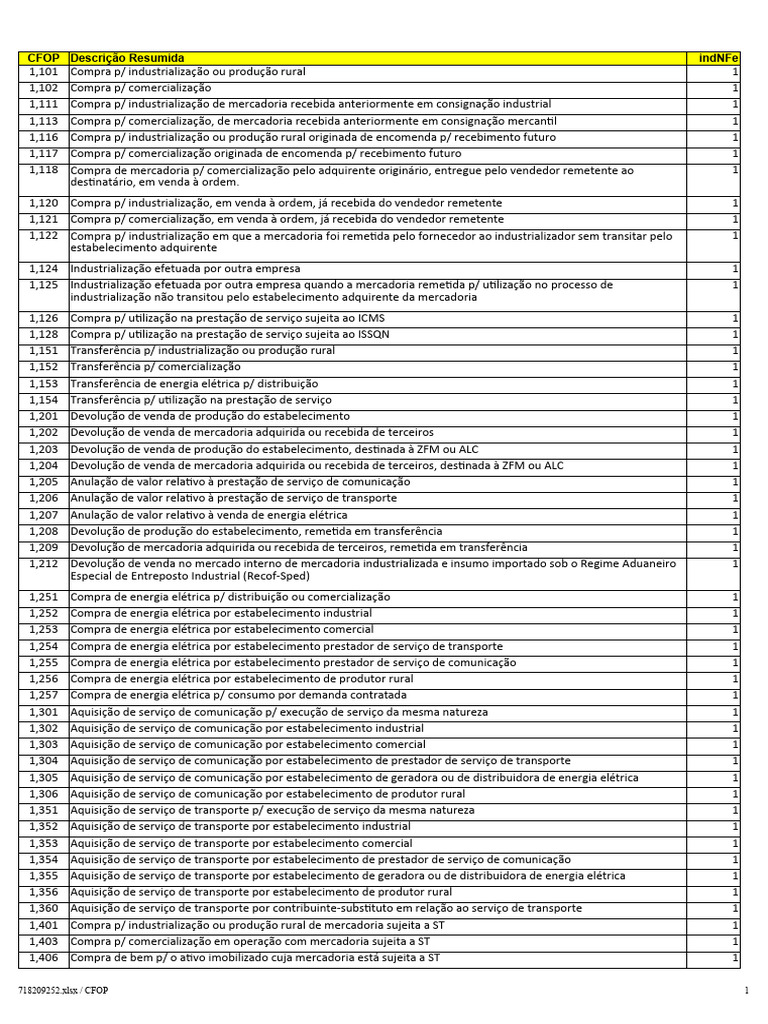 | CFOP | Descrição Resumida | indNFe |
|---|---|---|
| 1,101 | Compra p/ industrialização ou produção rural | 1 |
| 1,102 | Compra p/ comercialização | 1 |
| 1,111 | Compra p/ industrialização de mercadoria recebida anteriormente em consignação industrial | 1 |
| 1,113 | Compra p/ comercialização, de mercadoria recebida anteriormente em consignação mercantil | 1 |
| 1,116 | Compra p/ industrialização ou produção rural originada de encomenda p/ recebimento futuro | 1 |
| 1,117 | Compra p/ comercialização originada de encomenda p/ recebimento futuro | 1 |
| 1,118 | Compra de mercadoria p/ comercialização pelo adquirente originário, entregue pelo vendedor remetente ao destinatário, em venda à ordem. | 1 |
| 1,120 | Compra p/ industrialização, em venda à ordem, já recebida do vendedor remetente | 1 |
| 1,121 | Compra p/ comercialização, em venda à ordem, já recebida do vendedor remetente | 1 |
| 1,122 | Compra p/ industrialização em que a mercadoria foi remetida pelo fornecedor ao industrializador sem transitar pelo estabelecimento adquirente | 1 |
| 1,124 | Industrialização efetuada por outra empresa | 1 |
| 1,125 | Industrialização efetuada por outra empresa quando a mercadoria remetida p/ utilização no processo de industrialização não transitou pelo estabelecimento adquirente da mercadoria | 1 |
| 1,126 | Compra p/ utilização na prestação de serviço sujeita ao ICMS | 1 |
| 1,128 | Compra p/ utilização na prestação de serviço sujeita ao ISSQN | 1 |
| 1,151 | Transferência p/ industrialização ou produção rural | 1 |
| 1,152 | Transferência p/ comercialização | 1 |
| 1,153 | Transferência de energia elétrica p/ distribuição | 1 |
| 1,154 | Transferência p/ utilização na prestação de serviço | 1 |
| 1,201 | Devolução de venda de produção do estabelecimento | 1 |
| 1,202 | Devolução de venda de mercadoria adquirida ou recebida de terceiros | 1 |
| 1,203 | Devolução de venda de produção do estabelecimento, destinada à ZFM ou ALC | 1 |
| 1,204 | Devolução de venda de mercadoria adquirida ou recebida de terceiros, destinada à ZFM ou ALC | 1 |
| 1,205 | Anulação de valor relativo à prestação de serviço de comunicação | 1 |
| 1,206 | Anulação de valor relativo à prestação de serviço de transporte | 1 |
| 1,207 | Anulação de valor relativo à venda de energia elétrica | 1 |
| 1,208 | Devolução de produção do estabelecimento, remetida em transferência | 1 |
| 1,209 | Devolução de mercadoria adquirida ou recebida de terceiros, remetida em transferência | 1 |
| 1,212 | Devolução de venda no mercado interno de mercadoria industrializada e insumo importado sob o Regime Aduaneiro Especial de Entreposto Industrial (Recof-Sped) | 1 |
| 1,251 | Compra de energia elétrica p/ distribuição ou comercialização | 1 |
| 1,252 | Compra de energia elétrica por estabelecimento industrial | 1 |
| 1,253 | Compra de energia elétrica por estabelecimento comercial | 1 |
| 1,254 | Compra de energia elétrica por estabelecimento prestador de serviço de transporte | 1 |
| 1,255 | Compra de energia elétrica por estabelecimento prestador de serviço de comunicação | 1 |
| 1,256 | Compra de energia elétrica por estabelecimento de produtor rural | 1 |
| 1,257 | Compra de energia elétrica p/ consumo por demanda contratada | 1 |
| 1,301 | Aquisição de serviço de comunicação p/ execução de serviço da mesma natureza | 1 |
| 1,302 | Aquisição de serviço de comunicação por estabelecimento industrial | 1 |
| 1,303 | Aquisição de serviço de comunicação por estabelecimento comercial | 1 |
| 1,304 | Aquisição de serviço de comunicação por estabelecimento de prestador de serviço de transporte | 1 |
| 1,305 | Aquisição de serviço de comunicação por estabelecimento de geradora ou de distribuidora de energia elétrica | 1 |
| 1,306 | Aquisição de serviço de comunicação por estabelecimento de produtor rural | 1 |
| 1,351 | Aquisição de serviço de transporte p/ execução de serviço da mesma natureza | 1 |
| 1,352 | Aquisição de serviço de transporte por estabelecimento industrial | 1 |
| 1,353 | Aquisição de serviço de transporte por estabelecimento comercial | 1 |
| 1,354 | Aquisição de serviço de transporte por estabelecimento de prestador de serviço de comunicação | 1 |
| 1,355 | Aquisição de serviço de transporte por estabelecimento de geradora ou de distribuidora de energia elétrica | 1 |
| 1,356 | Aquisição de serviço de transporte por estabelecimento de produtor rural | 1 |
| 1,360 | Aquisição de serviço de transporte por contribuinte-substituto em relação ao serviço de transporte | 1 |
| 1,401 | Compra p/ industrialização ou produção rural de mercadoria sujeita a ST | 1 |
| 1,403 | Compra p/ comercialização em operação com mercadoria sujeita a ST | 1 |
| 1,406 | Compra de bem p/ o ativo imobilizado cuja mercadoria está sujeita a ST | 1 |

718209252.xlsx / CFOP

1